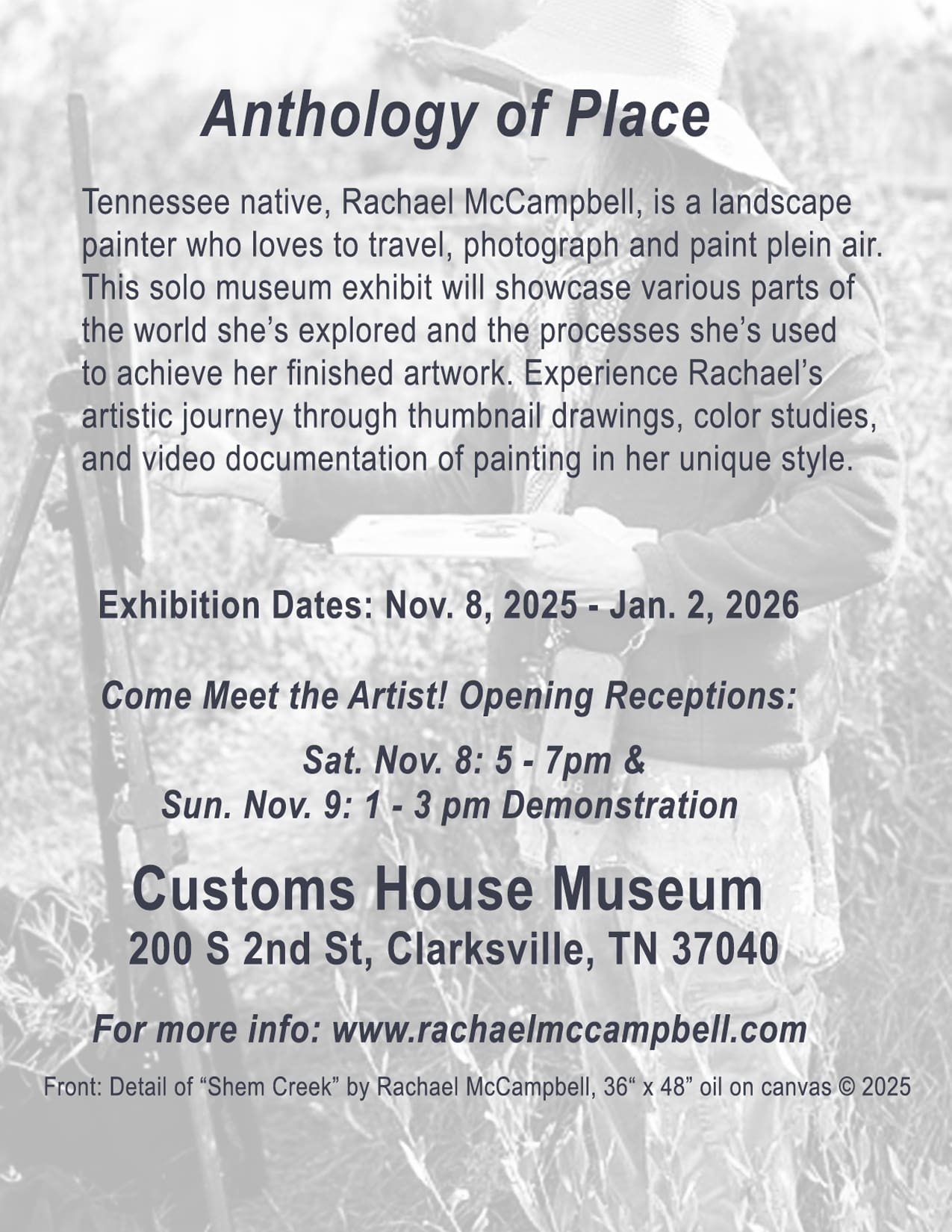 Anthology of Place

Tennessee native, Rachael McCampbell, is a landscape painter who loves to travel, photograph and paint plein air. This solo museum exhibit will showcase various parts of the world she's explored and the processes she's used to achieve her finished artwork. Experience Rachael's artistic journey through thumbnail drawings, color studies, and video documentation of painting in her unique style.

Exhibition Dates: Nov. 8, 2025 - Jan. 2, 2026

Come Meet the Artist! Opening Receptions:

Sat. Nov. 8: 5 - 7pm &
Sun. Nov. 9: 1 - 3 pm Demonstration

Customs House Museum
200 S 2nd St, Clarksville, TN 37040

For more info: www.rachaelmccampbell.com

Front: Detail of "Shem Creek" by Rachael McCampbell, 36" x 48" oil on canvas © 2025